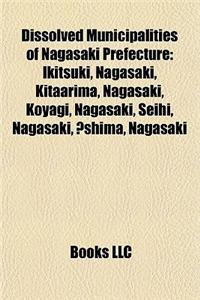 Dissolved Municipalities of Nagasaki Prefecture: Ikitsuki, Nagasaki, Kitaarima, Nagasaki, Koyagi, Nagasaki, Seihi, Nagasaki, ?shima, Nagasaki

Books LLC